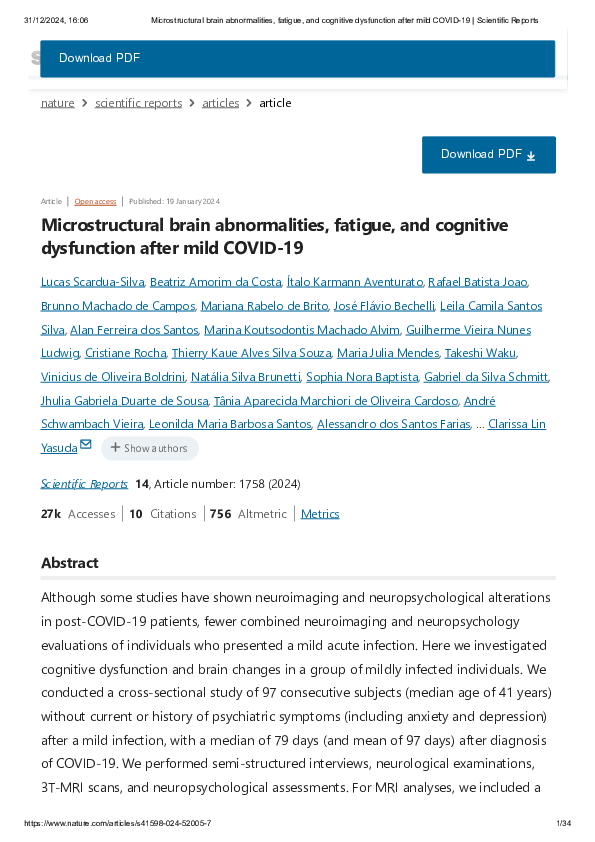 31/12/2024, 16:06 Microstructural brain abnormalities, fatigue, and cognitive dysfunction after mild COVID-19 | Scientific Reports

Download PDF

nature > scientific reports > articles > article

Download PDF

Article | Open access | Published: 19 January 2024

Microstructural brain abnormalities, fatigue, and cognitive dysfunction after mild COVID-19

Lucas Scardua-Silva, Beatriz Amorim da Costa, Ítalo Karmann Aventurato, Rafael Batista Joao, Brunno Machado de Campos, Mariana Rabelo de Brito, José Flávio Bechelli, Leila Camila Santos Silva, Alan Ferreira dos Santos, Marina Koutsodontis Machado Alvim, Guilherme Vieira Nunes Ludwig, Cristiane Rocha, Thierry Kaue Alves Silva Souza, Maria Julia Mendes, Takeshi Waku, Vinicius de Oliveira Boldrini, Natália Silva Brunetti, Sophia Nora Baptista, Gabriel da Silva Schmitt, Jhulia Gabriela Duarte de Sousa, Tânia Aparecida Marchiori de Oliveira Cardoso, André Schwambach Vieira, Leonilda Maria Barbosa Santos, Alessandro dos Santos Farias, … Clarissa Lin Yasuda + Show authors

Scientific Reports 14, Article number: 1758 (2024)

27k Accesses | 10 Citations | 756 Altmetric | Metrics

Abstract

Although some studies have shown neuroimaging and neuropsychological alterations in post-COVID-19 patients, fewer combined neuroimaging and neuropsychology evaluations of individuals who presented a mild acute infection. Here we investigated cognitive dysfunction and brain changes in a group of mildly infected individuals. We conducted a cross-sectional study of 97 consecutive subjects (median age of 41 years) without current or history of psychiatric symptoms (including anxiety and depression) after a mild infection, with a median of 79 days (and mean of 97 days) after diagnosis of COVID-19. We performed semi-structured interviews, neurological examinations, 3T-MRI scans, and neuropsychological assessments. For MRI analyses, we included a

https://www.nature.com/articles/s41598-024-52005-7 1/34